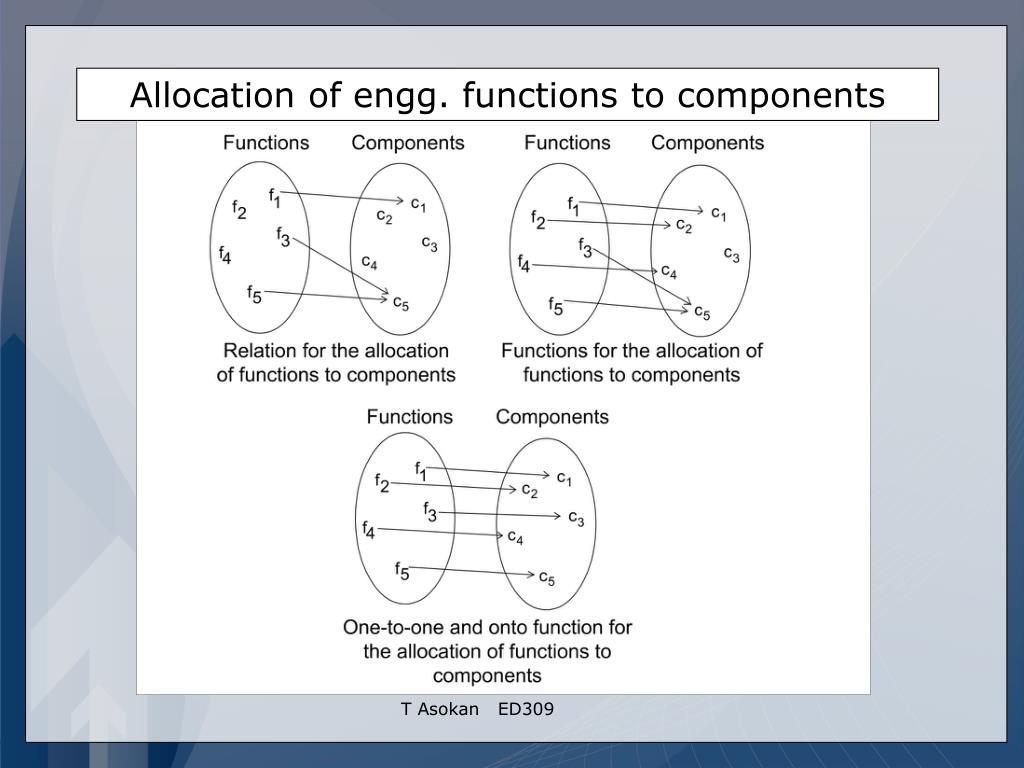 Allocation of engg. functions to components

Functions Components

$f_1$ $f_2$ $f_3$ $f_4$ $f_5$

$c_1$ $c_2$ $c_3$ $c_4$ $c_5$

Relation for the allocation of functions to components

Functions Components

$f_1$ $f_2$ $f_3$ $f_4$ $f_5$

$c_1$ $c_2$ $c_3$ $c_4$ $c_5$

Functions for the allocation of functions to components

Functions Components

$f_1$ $f_2$ $f_3$ $f_4$ $f_5$

$c_1$ $c_2$ $c_3$ $c_4$ $c_5$

One-to-one and onto function for the allocation of functions to components

T Asokan ED309